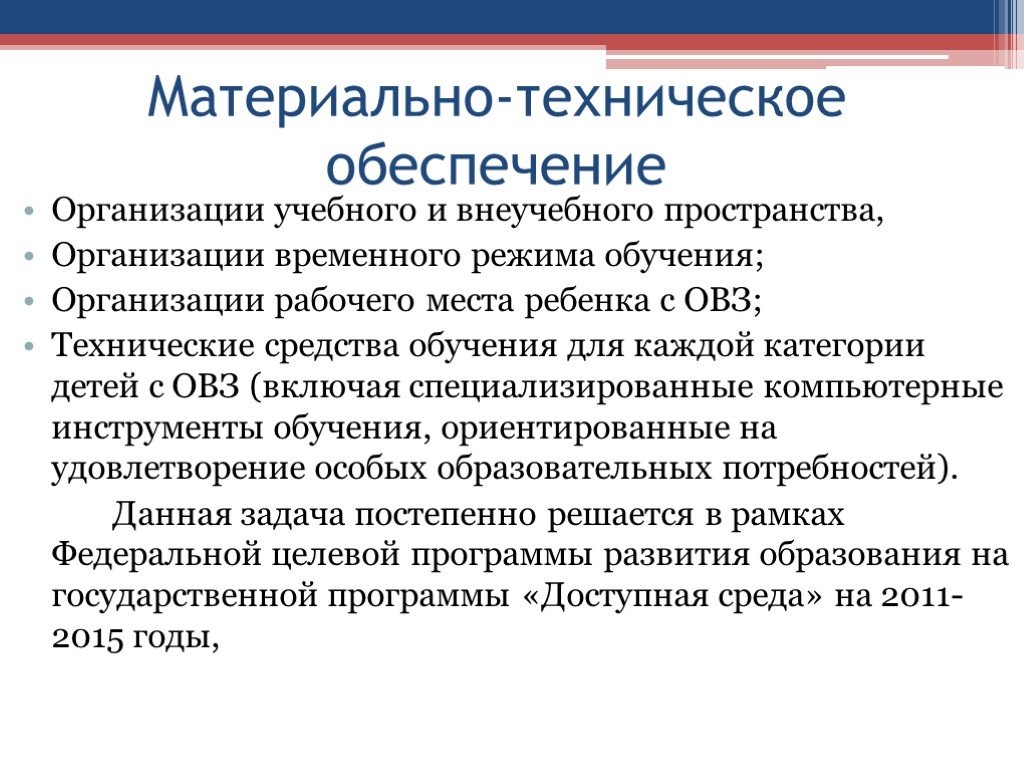 Материально-техническое обеспечение

• Организации учебного и внеучебного пространства,
• Организации временного режима обучения;
• Организации рабочего места ребенка с ОВЗ;
• Технические средства обучения для каждой категории детей с ОВЗ (включая специализированные компьютерные инструменты обучения, ориентированные на удовлетворение особых образовательных потребностей).

Данная задача постепенно решается в рамках Федеральной целевой программы развития образования на государственной программы «Доступная среда» на 2011-2015 годы,